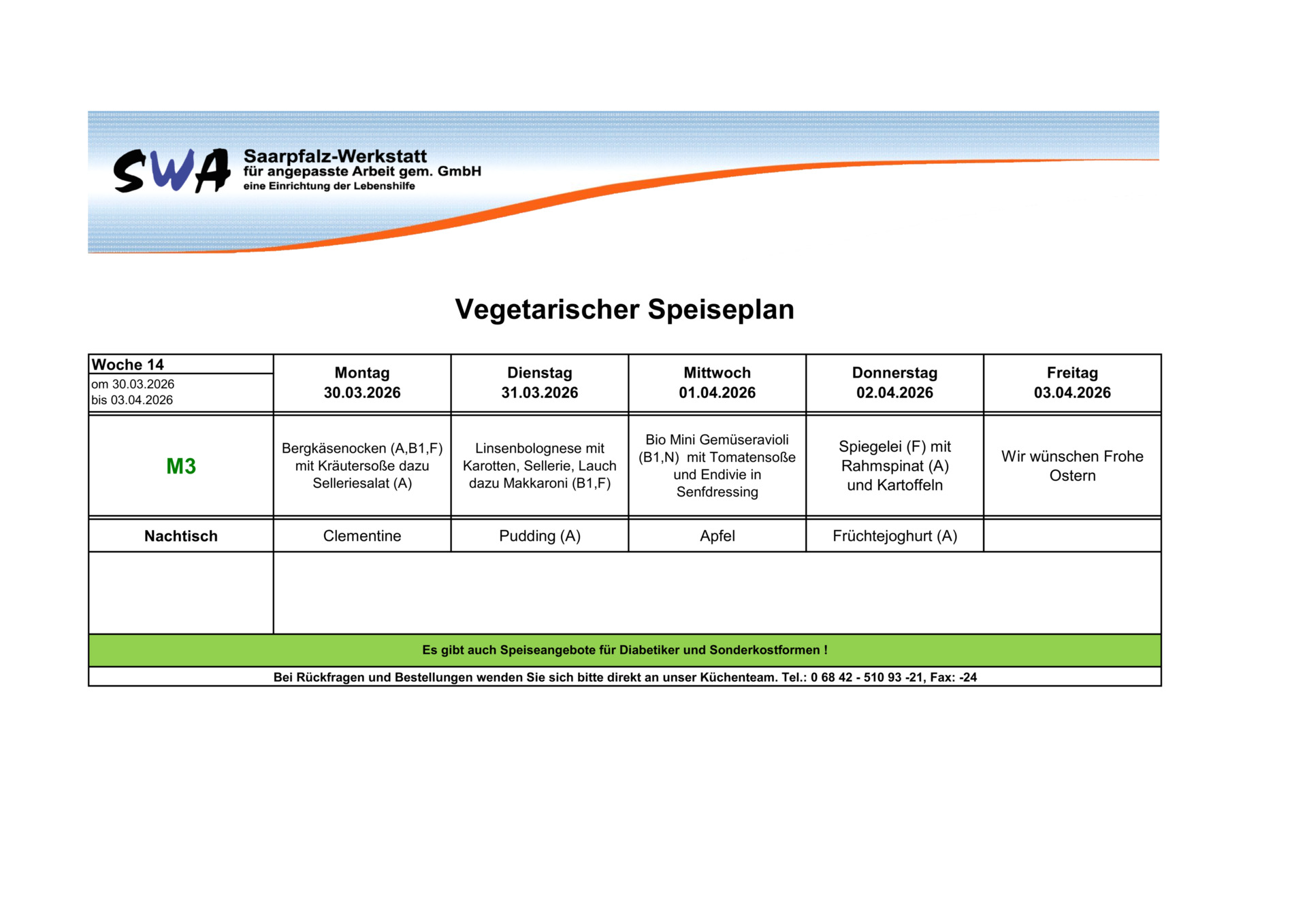 SWA Saarpfalz-Werkstatt für angepasste Arbeit gem. GmbH eine Einrichtung der Lebenshilfe

Vegetarischer Speiseplan

| Woche 14 om 30.03.2026 bis 03.04.2026 | Montag 30.03.2026 | Dienstag 31.03.2026 | Mittwoch 01.04.2026 | Donnerstag 02.04.2026 | Freitag 03.04.2026 |
|---|---|---|---|---|---|
| M3 | Bergkäsenocken (A,B1,F) mit Kräutersoße dazu Selleriesalat (A) | Linsenbolognese mit Karotten, Sellerie, Lauch dazu Makkaroni (B1,F) | Bio Mini Gemüseravioli (B1,N) mit Tomatensoße und Endivie in Senfdressing | Spiegelei (F) mit Rahmspinat (A) und Kartoffeln | Wir wünschen Frohe Ostern |
| Nachtisch | Clementine | Pudding (A) | Apfel | Früchtejoghurt (A) | |

Es gibt auch Speiseangebote für Diabetiker und Sonderkostformen !

Bei Rückfragen und Bestellungen wenden Sie sich bitte direkt an unser Küchenteam. Tel.: 0 68 42 - 510 93 -21, Fax: -24